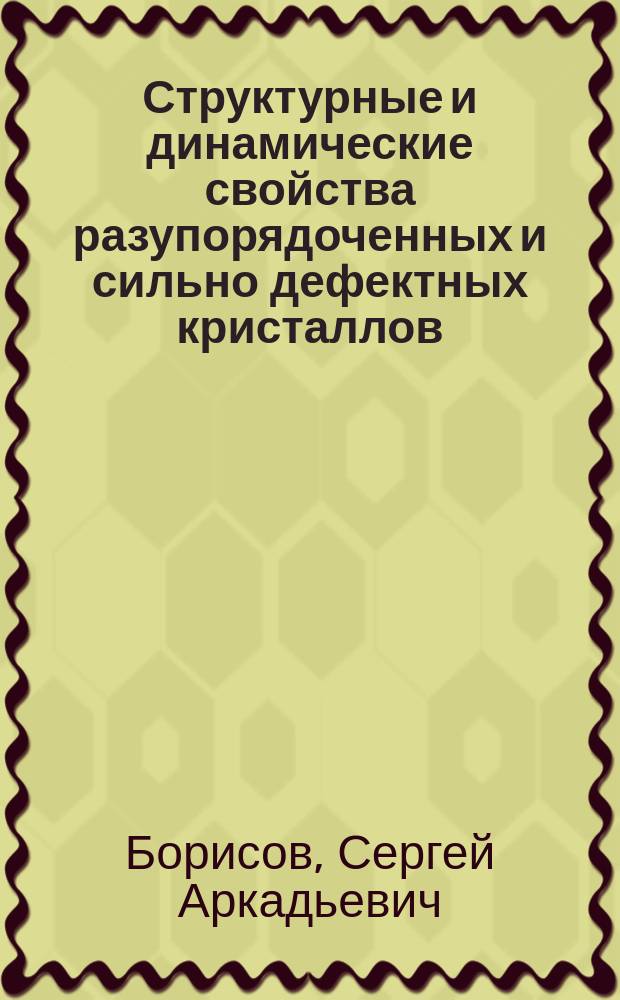 Структурные и динамические свойства разупорядоченных и сильно дефектных кристаллов

Борисов, Сергей Аркадьевич